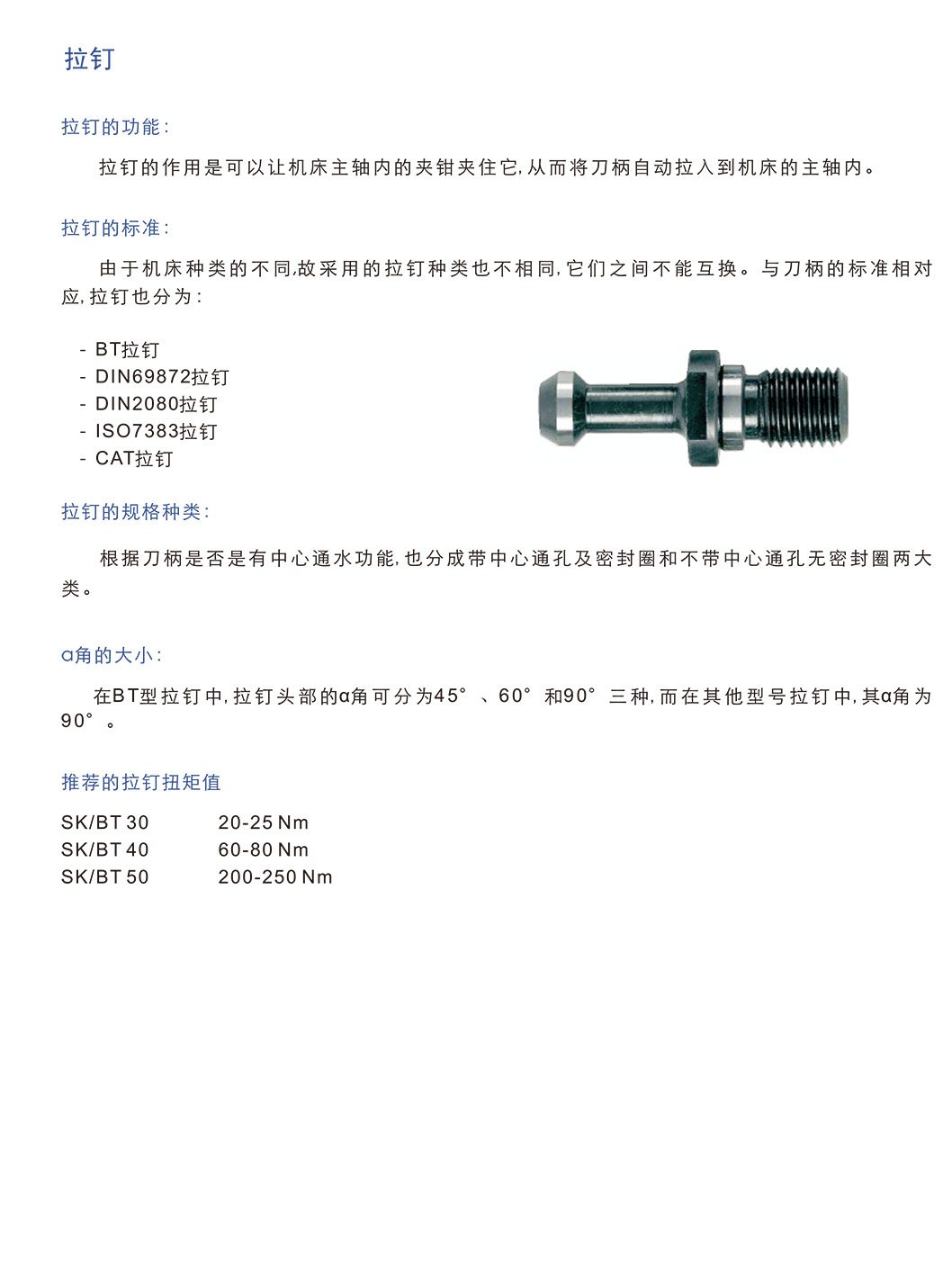 拉钉

拉钉的功能:

拉钉的作用是可以让机床主轴内的夹钳夹住它,从而将刀柄自动拉入到机床的主轴内。

拉钉的标准:

由于机床种类的不同,故采用的拉钉种类也不相同,它们之间不能互换。与刀柄的标准相对应,拉钉也分为:

- BT拉钉
- DIN69872拉钉
- DIN2080拉钉
- ISO7383拉钉
- CAT拉钉

拉钉的规格种类:

根据刀柄是否是有中心通水功能,也分成带中心通孔及密封圈和不带中心通孔无密封圈两大类。

α角的大小:

在BT型拉钉中,拉钉头部的α角可分为45°、60°和90°三种,而在其他型号拉钉中,其α角为90°。

推荐的拉钉扭矩值

| SK/BT 30 | 20-25 Nm |
|---|---|
| SK/BT 40 | 60-80 Nm |
| SK/BT 50 | 200-250 Nm |